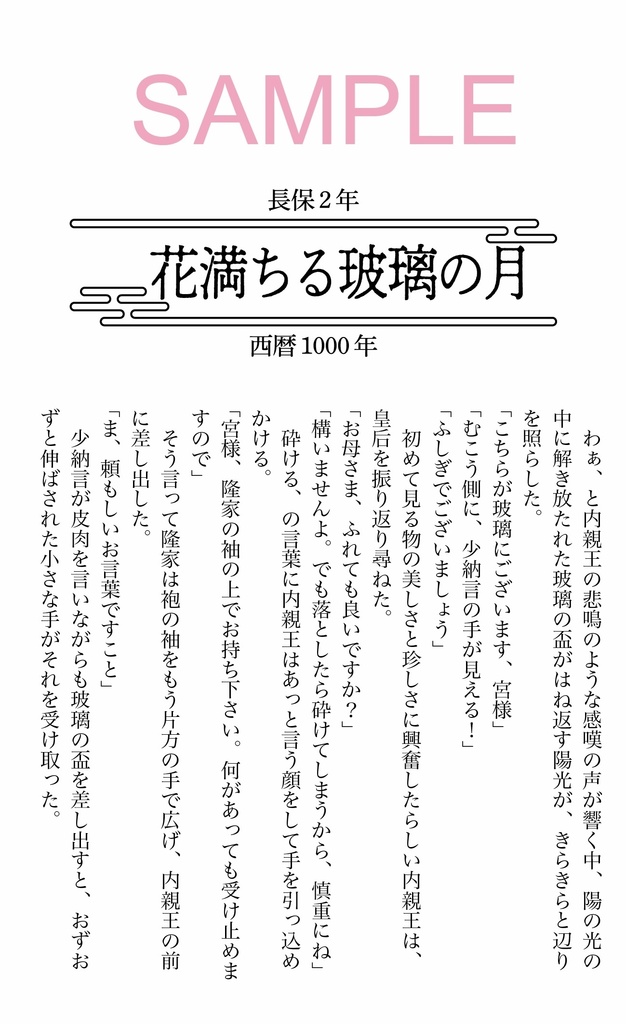 SAMPLE

長保２年

花満ちる玻璃の月

西暦1000年

わぁ、と内親王の悲鳴のような感嘆の声が響く中、陽の光の中に解き放たれた玻璃の盃がはね返す陽光が、きらきらと辺りを照らした。

「こちらが玻璃にございます、宮様」

「むこう側に、少納言の手が見える！」

「ふしぎでございましょう」

初めて見る物の美しさと珍しさに興奮したらしい内親王は、皇后を振り返り尋ねた。

「お母さま、ふれても良いですか？」

「構いませんよ。でも落としたら砕けてしまうから、慎重にね」

砕ける、の言葉に内親王はあっと言う顔をして手を引っ込めかける。

「宮様、隆家の袖の上でお持ち下さい。何があっても受け止めますので」

そう言って隆家は袍の袖をもう片方の手で広げ、内親王の前に差し出した。

「ま、頼もしいお言葉ですこと」

少納言が皮肉を言いながらも玻璃の盃を差し出すと、おずおずと伸ばされた小さな手がそれを受け取った。